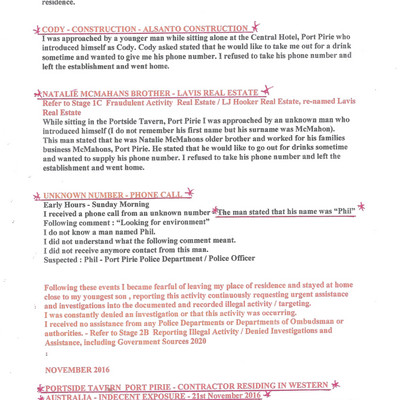 residence.

CODY - CONSTRUCTION - ALSANTO CONSTRUCTION
I was approached by a younger man while sitting alone at the Central Hotel, Port Pirie who introduced himself as Cody. Cody asked stated that he would like to take me out for a drink sometime and wanted to give me his phone number. I refused to take his phone number and left the establishment and went home.

NATALIE MCMAHANS BROTHER - LAVIS REAL ESTATE
Refer to Stage 1C Fraudulent Activity Real Estate / LJ Hooker Real Estate, re-named Lavis Real Estate
While sitting in the Portside Tavern, Port Pirie I was approached by an unknown man who introduced himself (I do not remember his first name but his surname was McMahon). This man stated that he was Natalie McMahons older brother and worked for his families business McMahons, Port Pirie. He stated that he would like to go out for drinks sometime and wanted to supply his phone number. I refused to take his phone number and left the establishment and went home.

UNKNOWN NUMBER - PHONE CALL
Early Hours - Sunday Morning
I received a phone call from an unknown number The man stated that his name was "Phil"
Following comment : "Looking for environment"
I do not know a man named Phil.
I did not understand what the following comment meant.
I did not receive anymore contact from this man.
Suspected : Phil - Port Pirie Police Department / Police Officer

Following these events I became fearful of leaving my place of residence and stayed at home close to my youngest son , reporting this activity continuously requesting urgent assistance and investigations into the documented and recorded illegal activity / targeting.
I was constantly denied an investigation or that this activity was occurring.
I received no assistance from any Police Departments or Departments of Ombudsman or authorities. - Refer to Stage 2B Reporting Illegal Activity / Denied Investigations and Assistance, including Government Sources 2020

NOVEMBER 2016

PORTSIDE TAVERN PORT PIRIE - CONTRACTOR RESIDING IN WESTERN AUSTRALIA - INDECENT EXPOSURE - 21st November 2016